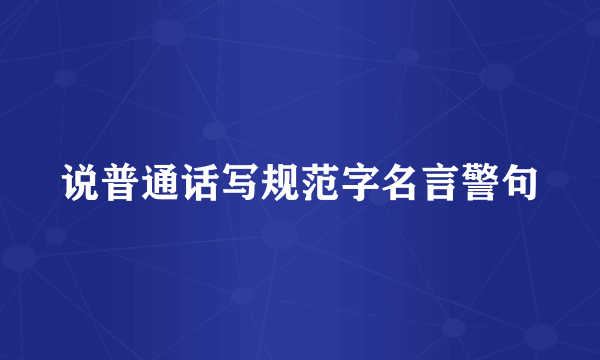 说普通话写规范字名言警句